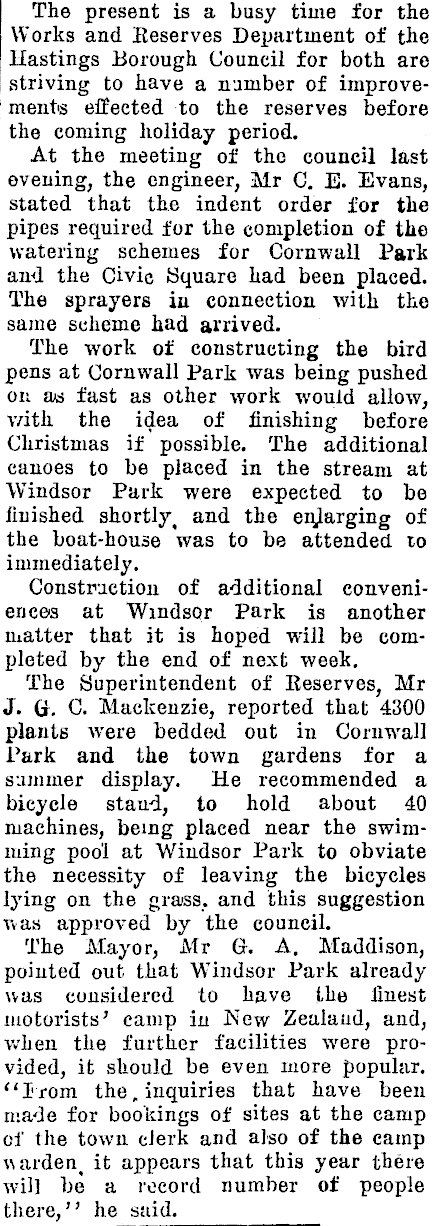 The present is a busy time for the Works and Reserves Department of the Hastings Borough Council for both are striving to have a number of improvements effected to the reserves before the coming holiday period.

At the meeting of the council last evening, the engineer, Mr C. E. Evans, stated that the indent order for the pipes required for the completion of the watering schemes for Cornwall Park and the Civic Square had been placed. The sprayers in connection with the same scheme had arrived.

The work of constructing the bird pens at Cornwall Park was being pushed on as fast as other work would allow, with the idea of finishing before Christmas if possible. The additional canoes to be placed in the stream at Windsor Park were expected to be finished shortly, and the enlarging of the boat-house was to be attended to immediately.

Construction of additional conveniences at Windsor Park is another matter that it is hoped will be completed by the end of next week.

The Superintendent of Reserves, Mr J. G. C. Mackenzie, reported that 4300 plants were bedded out in Cornwall Park and the town gardens for a summer display. He recommended a bicycle stand, to hold about 40 machines, being placed near the swimming pool at Windsor Park to obviate the necessity of leaving the bicycles lying on the grass, and this suggestion was approved by the council.

The Mayor, Mr G. A. Maddison, pointed out that Windsor Park already was considered to have the finest motorists' camp in New Zealand, and, when the further facilities were provided, it should be even more popular. "From the inquiries that have been made for bookings of sites at the camp of the town clerk and also of the camp warden, it appears that this year there will be a record number of people there," he said.